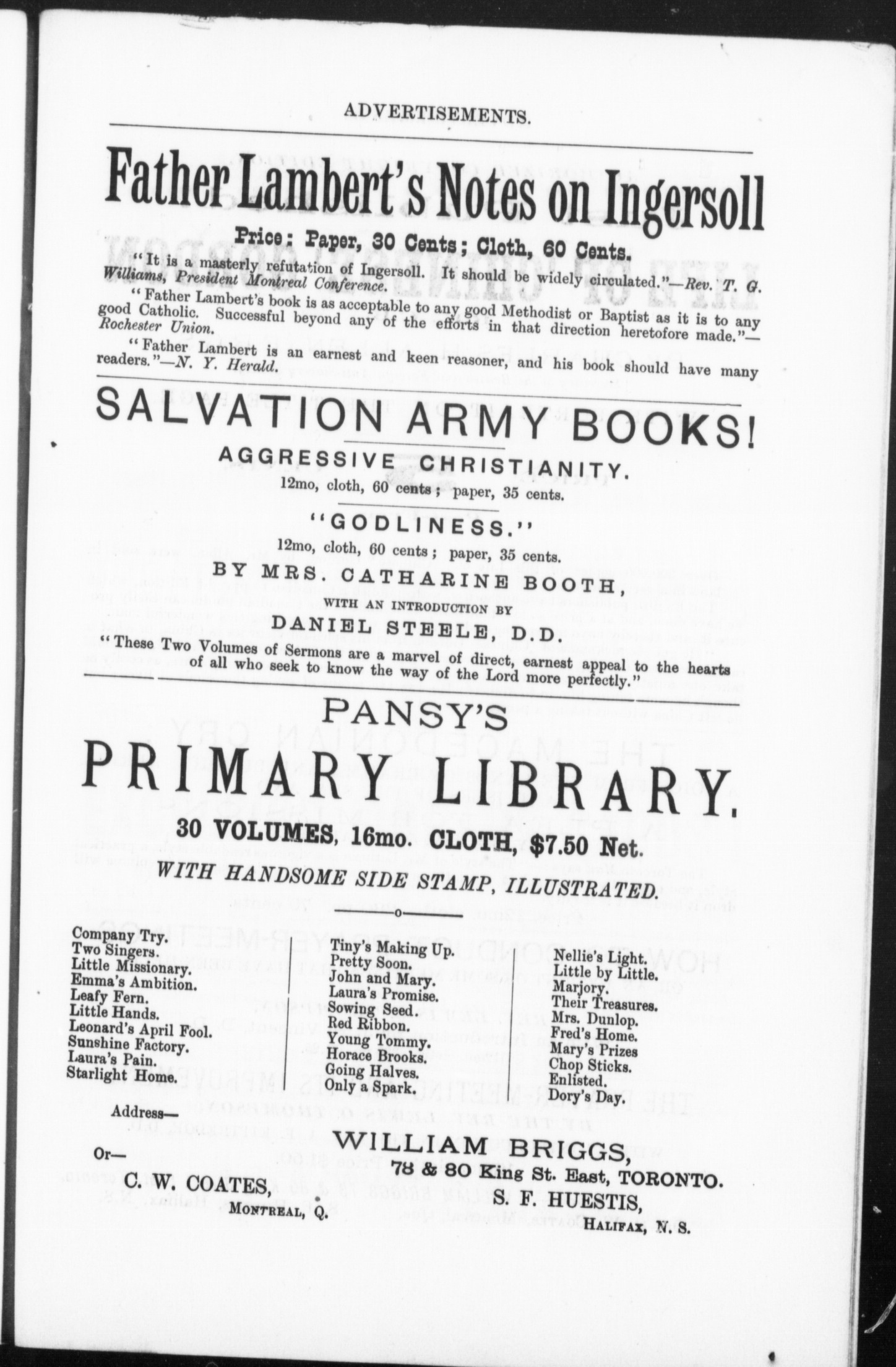 ADVERTISEMENTS.

Father Lambert's Notes on Ingersoll

Price: Paper, 30 Cents; Cloth, 60 Cents.

"It is a masterly refutation of Ingersoll. It should be widely circulated."—Rev. T. G. Williams, President Montreal Conference.

"Father Lambert's book is as acceptable to any good Methodist or Baptist as it is to any good Catholic. Successful beyond any of the efforts in that direction heretofore made."—Rochester Union.

"Father Lambert is an earnest and keen reasoner, and his book should have many readers."—N. Y. Herald.

SALVATION ARMY BOOKS!

AGGRESSIVE CHRISTIANITY.

12mo, cloth, 60 cents; paper, 35 cents.

"GODLINESS."

12mo, cloth, 60 cents; paper, 35 cents.

BY MRS. CATHARINE BOOTH,

WITH AN INTRODUCTION BY

DANIEL STEELE, D.D.

"These Two Volumes of Sermons are a marvel of direct, earnest appeal to the hearts of all who seek to know the way of the Lord more perfectly."

PANSY'S

PRIMARY LIBRARY.

30 VOLUMES, 16mo. CLOTH, $7.50 Net.

WITH HANDSOME SIDE STAMP, ILLUSTRATED.

Company Try.
Two Singers.
Little Missionary.
Emma's Ambition.
Leafy Fern.
Little Hands.
Leonard's April Fool.
Sunshine Factory.
Laura's Pain.
Starlight Home.

Tiny's Making Up.
Pretty Soon.
John and Mary.
Laura's Promise.
Sowing Seed.
Red Ribbon.
Young Tommy.
Horace Brooks.
Going Halves.
Only a Spark.

Nellie's Light.
Little by Little.
Marjory.
Their Treasures.
Mrs. Dunlop.
Fred's Home.
Mary's Prizes
Chop Sticks.
Enlisted.
Dory's Day.

Address—

WILLIAM BRIGGS,
78 & 80 King St. East, TORONTO.

Or—

C. W. COATES,
MONTREAL, Q.

S. F. HUESTIS,
HALIFAX, N. S.